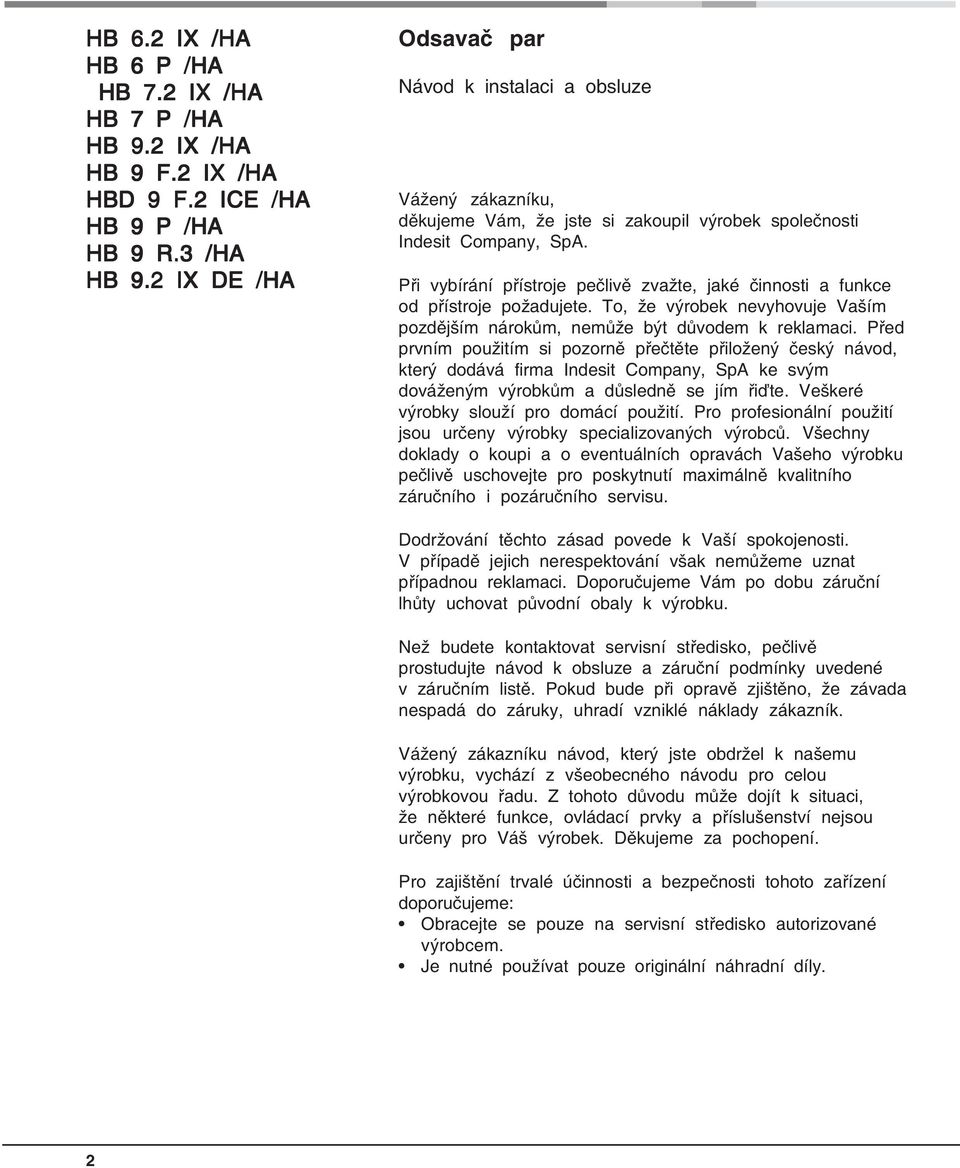 HB 6.2 IX /HA
HB 6 P /HA
HB 7.2 IX /HA
HB 7 P /HA
HB 9.2 IX /HA
HB 9 F.2 IX /HA
HBD 9 F.2 ICE /HA
HB 9 P /HA
HB 9 R.3 /HA
HB 9.2 IX DE /HA

Odsavač par

Návod k instalaci a obsluze

Vážený zákazníku,
děkujeme Vám, že jste si zakoupil výrobek společnosti Indesit Company, SpA.

Při vybírání přístroje pečlivě zvažte, jaké činnosti a funkce od přístroje požadujete. To, že výrobek nevyhovuje Vaším pozdějším nárokům, nemůže být důvodem k reklamaci. Před prvním použitím si pozorně přečtěte přiložený český návod, který dodává firma Indesit Company, SpA ke svým dováženým výrobkům a důsledně se jím řiďte. Veškeré výrobky slouží pro domácí použití. Pro profesionální použití jsou určeny výrobky specializovaných výrobců. Všechny doklady o koupi a o eventuálních opravách Vašeho výrobku pečlivě uschovejte pro poskytnutí maximálně kvalitního záručního i pozáručního servisu.

Dodržování těchto zásad povede k Vaší spokojenosti. V případě jejich nerespektování však nemůžeme uznat případnou reklamaci. Doporučujeme Vám po dobu záruční lhůty uchovat původní obaly k výrobku.

Než budete kontaktovat servisní středisko, pečlivě prostudujte návod k obsluze a záruční podmínky uvedené v záručním listě. Pokud bude při opravě zjištěno, že závada nespadá do záruky, uhradí vzniklé náklady zákazník.

Vážený zákazníku návod, který jste obdržel k našemu výrobku, vychází z všeobecného návodu pro celou výrobkovou řadu. Z tohoto důvodu může dojít k situaci, že některé funkce, ovládací prvky a příslušenství nejsou určeny pro Váš výrobek. Děkujeme za pochopení.

Pro zajištění trvalé účinnosti a bezpečnosti tohoto zařízení doporučujeme:
• Obracejte se pouze na servisní středisko autorizované výrobcem.
• Je nutné používat pouze originální náhradní díly.

2